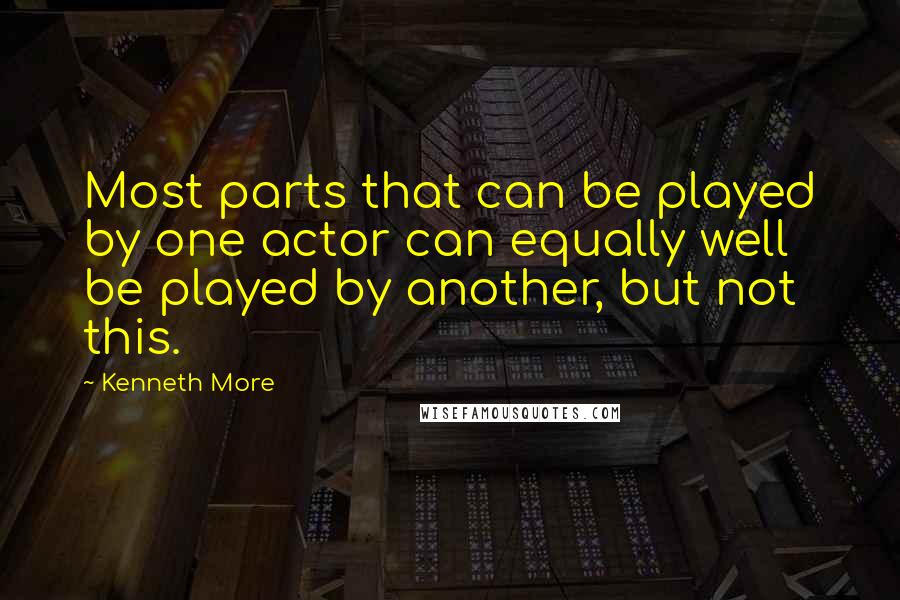 Most parts that can be played by one actor can equally well be played by another, but not this.

~ Kenneth More

WISEFAMOUSQUOTES.COM